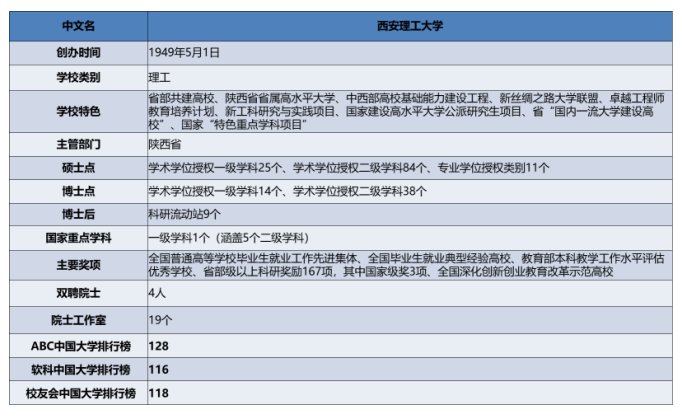 | 中文名 | 西安理工大学 |
|---|---|
| 创办时间 | 1949年5月1日 |
| 学校类别 | 理工 |
| 学校特色 | 省部共建高校、陕西省省属高水平大学、中西部高校基础能力建设工程、新丝绸之路大学联盟、卓越工程师教育培养计划、新工科研究与实践项目、国家建设高水平大学公派研究生项目、省“国内一流大学建设高校”、国家“特色重点学科项目” |
| 主管部门 | 陕西省 |
| 硕士点 | 学术学位授权一级学科25个、学术学位授权二级学科84个、专业学位授权类别11个 |
| 博士点 | 学术学位授权一级学科14个、学术学位授权二级学科38个 |
| 博士后 | 科研流动站9个 |
| 国家重点学科 | 一级学科1个（涵盖5个二级学科） |
| 主要奖项 | 全国普通高等学校毕业生就业工作先进集体、全国毕业生就业典型经验高校、教育部本科教学工作水平评估优秀学校、省部级以上科研奖励167项，其中国家级奖3项、全国深化创新创业教育改革示范高校 |
| 双聘院士 | 4人 |
| 院士工作室 | 19个 |
| ABC中国大学排行榜 | 128 |
| 软科中国大学排行榜 | 116 |
| 校友会中国大学排行榜 | 118 |